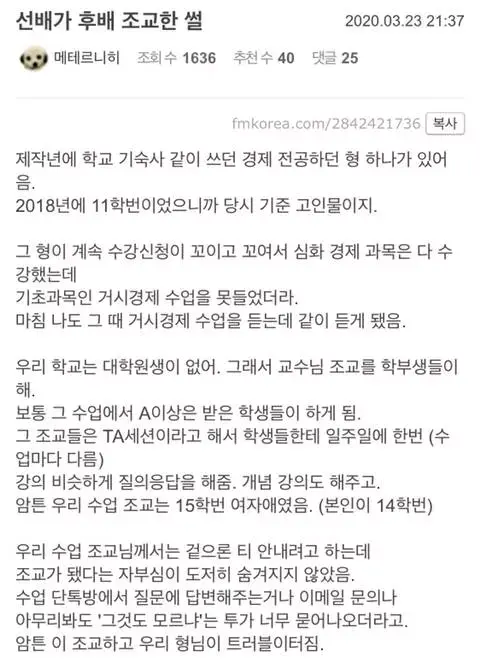 선배가 후배 조교한 썰 2020.03.23 21:37

메테르니히 조회 수 1636 추천 수 40 댓글 25

fmkorea.com/2842421736 복사

제작년에 학교 기숙사 같이 쓰던 경제 전공하던 형 하나가 있어음.
2018년에 11학번이었으니까 당시 기준 고인물이지.

그 형이 계속 수강신청이 꼬이고 꼬여서 심화 경제 과목은 다 수강했는데
기초과목인 거시경제 수업을 못들었더라.
마침 나도 그 때 거시경제 수업을 듣는데 같이 듣게 됐음.

우리 학교는 대학원생이 없어. 그래서 교수님 조교를 학부생들이 해.
보통 그 수업에서 A이상은 받은 학생들이 하게 됨.
그 조교들은 TA세션이라고 해서 학생들한테 일주일에 한번 (수업마다 다름)
강의 비슷하게 질의응답을 해줌. 개념 강의도 해주고.
암튼 우리 수업 조교는 15학번 여자애였음. (본인이 14학번)

우리 수업 조교님께서는 겉으론 티 안내려고 하는데
조교가 됐다는 자부심이 도저히 숨겨지지 않았음.
수업 단톡방에서 질문에 답변해주는거나 이메일 문의나
아무리봐도 '그것도 모르냐'는 투가 너무 묻어나오더라고.
암튼 이 조교하고 우리 형님이 트러블이터짐.